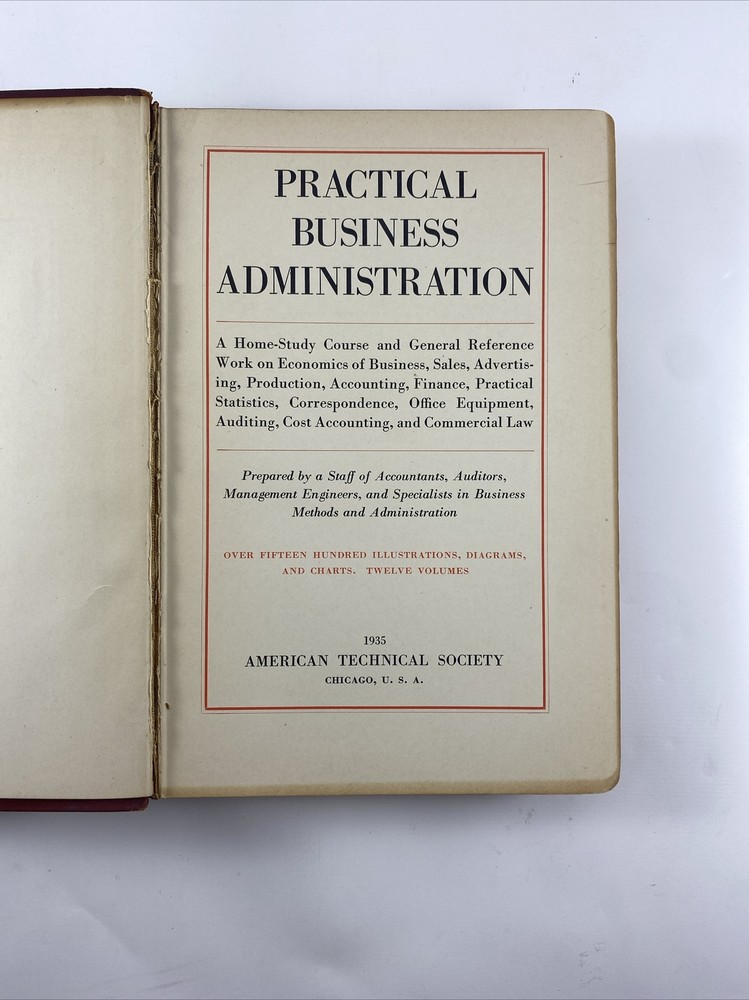 PRACTICAL
BUSINESS
ADMINISTRATION

A Home-Study Course and General Reference Work on Economics of Business, Sales, Advertising, Production, Accounting, Finance, Practical Statistics, Correspondence, Office Equipment, Auditing, Cost Accounting, and Commercial Law

Prepared by a Staff of Accountants, Auditors, Management Engineers, and Specialists in Business Methods and Administration

OVER FIFTEEN HUNDRED ILLUSTRATIONS, DIAGRAMS, AND CHARTS. TWELVE VOLUMES

1935
AMERICAN TECHNICAL SOCIETY
CHICAGO, U. S. A.